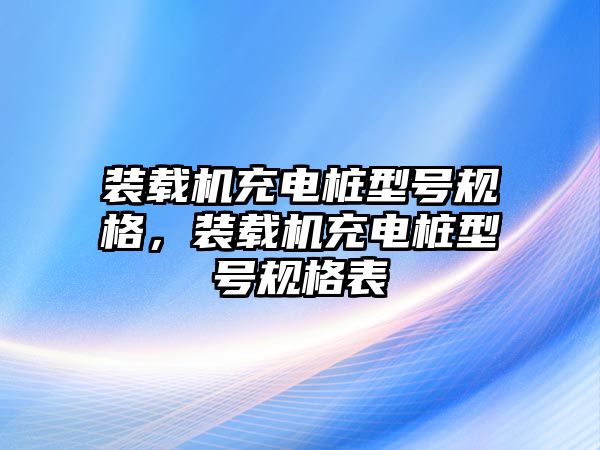 装载机充电桩型号规格，装载机充电桩型号规格表